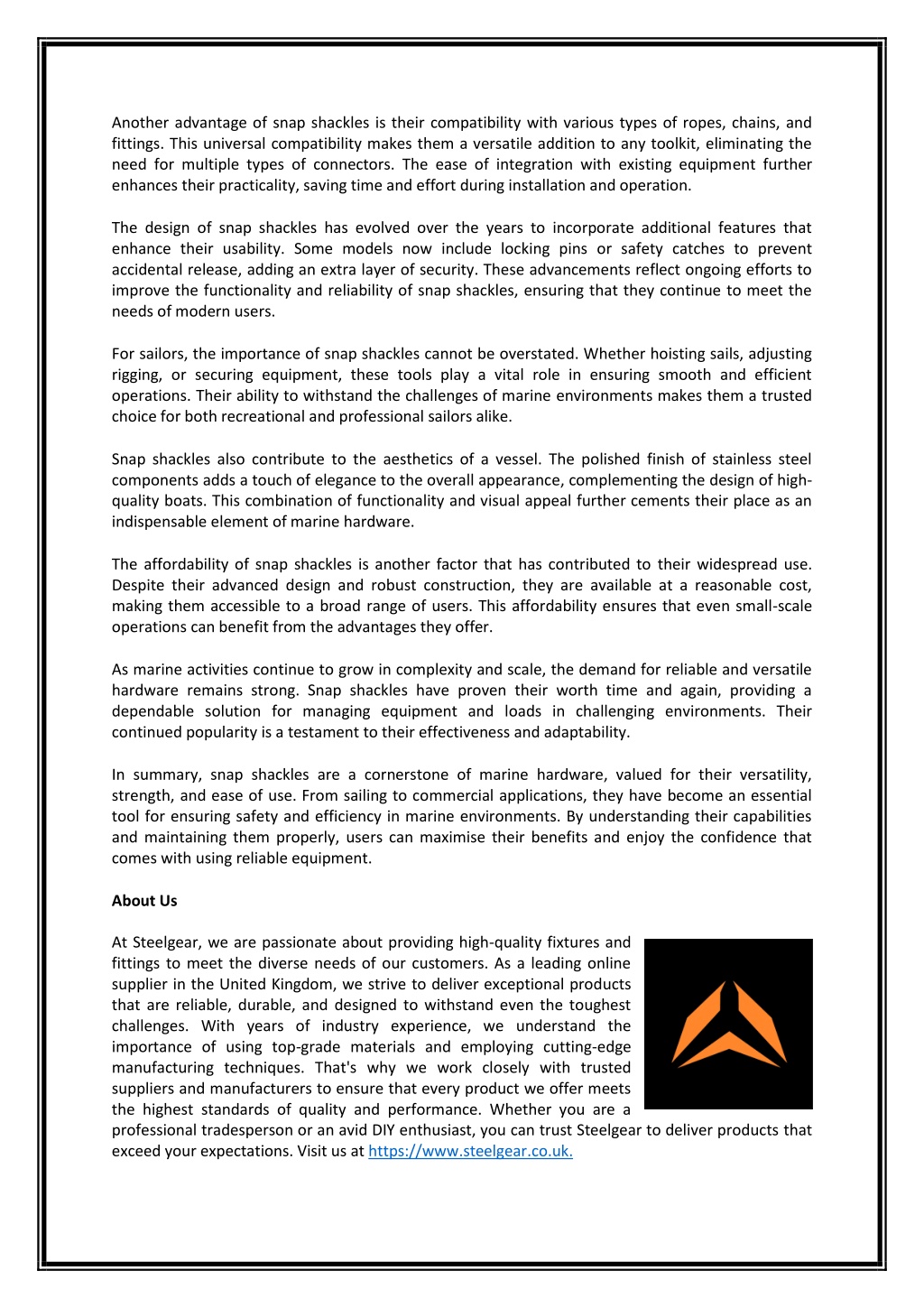 Another advantage of snap shackles is their compatibility with various types of ropes, chains, and fittings. This universal compatibility makes them a versatile addition to any toolkit, eliminating the need for multiple types of connectors. The ease of integration with existing equipment further enhances their practicality, saving time and effort during installation and operation.

The design of snap shackles has evolved over the years to incorporate additional features that enhance their usability. Some models now include locking pins or safety catches to prevent accidental release, adding an extra layer of security. These advancements reflect ongoing efforts to improve the functionality and reliability of snap shackles, ensuring that they continue to meet the needs of modern users.

For sailors, the importance of snap shackles cannot be overstated. Whether hoisting sails, adjusting rigging, or securing equipment, these tools play a vital role in ensuring smooth and efficient operations. Their ability to withstand the challenges of marine environments makes them a trusted choice for both recreational and professional sailors alike.

Snap shackles also contribute to the aesthetics of a vessel. The polished finish of stainless steel components adds a touch of elegance to the overall appearance, complementing the design of high-quality boats. This combination of functionality and visual appeal further cements their place as an indispensable element of marine hardware.

The affordability of snap shackles is another factor that has contributed to their widespread use. Despite their advanced design and robust construction, they are available at a reasonable cost, making them accessible to a broad range of users. This affordability ensures that even small-scale operations can benefit from the advantages they offer.

As marine activities continue to grow in complexity and scale, the demand for reliable and versatile hardware remains strong. Snap shackles have proven their worth time and again, providing a dependable solution for managing equipment and loads in challenging environments. Their continued popularity is a testament to their effectiveness and adaptability.

In summary, snap shackles are a cornerstone of marine hardware, valued for their versatility, strength, and ease of use. From sailing to commercial applications, they have become an essential tool for ensuring safety and efficiency in marine environments. By understanding their capabilities and maintaining them properly, users can maximise their benefits and enjoy the confidence that comes with using reliable equipment.

About Us

At Steelgear, we are passionate about providing high-quality fixtures and fittings to meet the diverse needs of our customers. As a leading online supplier in the United Kingdom, we strive to deliver exceptional products that are reliable, durable, and designed to withstand even the toughest challenges. With years of industry experience, we understand the importance of using top-grade materials and employing cutting-edge manufacturing techniques. That's why we work closely with trusted suppliers and manufacturers to ensure that every product we offer meets the highest standards of quality and performance. Whether you are a professional tradesperson or an avid DIY enthusiast, you can trust Steelgear to deliver products that exceed your expectations. Visit us at https://www.steelgear.co.uk.